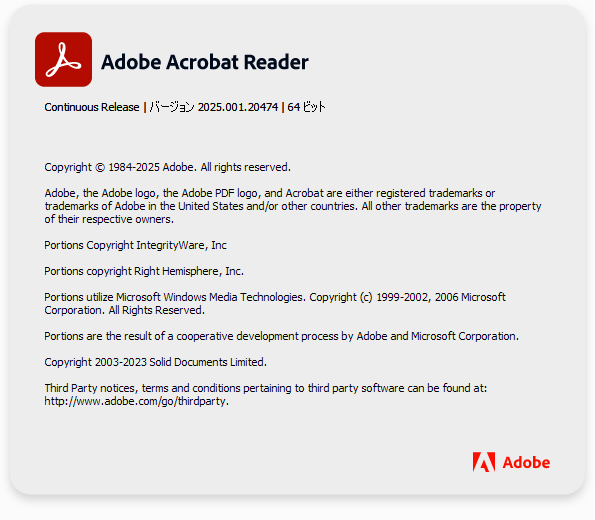 Adobe Acrobat Reader

Continuous Release | バージョン 2025.001.20474 | 64 ビット

Copyright © 1984-2025 Adobe. All rights reserved.

Adobe, the Adobe logo, the Adobe PDF logo, and Acrobat are either registered trademarks or trademarks of Adobe in the United States and/or other countries. All other trademarks are the property of their respective owners.

Portions Copyright IntegrityWare, Inc

Portions copyright Right Hemisphere, Inc.

Portions utilize Microsoft Windows Media Technologies. Copyright (c) 1999-2002, 2006 Microsoft Corporation. All Rights Reserved.

Portions are the result of a cooperative development process by Adobe and Microsoft Corporation.

Copyright 2003-2023 Solid Documents Limited.

Third Party notices, terms and conditions pertaining to third party software can be found at: http://www.adobe.com/go/thirdparty.

Adobe